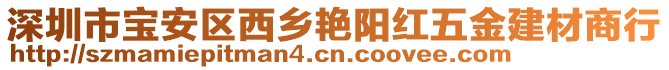 深圳市宝安区西乡艳阳红五金建材商行
http://szmamiepitman4.cn.coovee.com